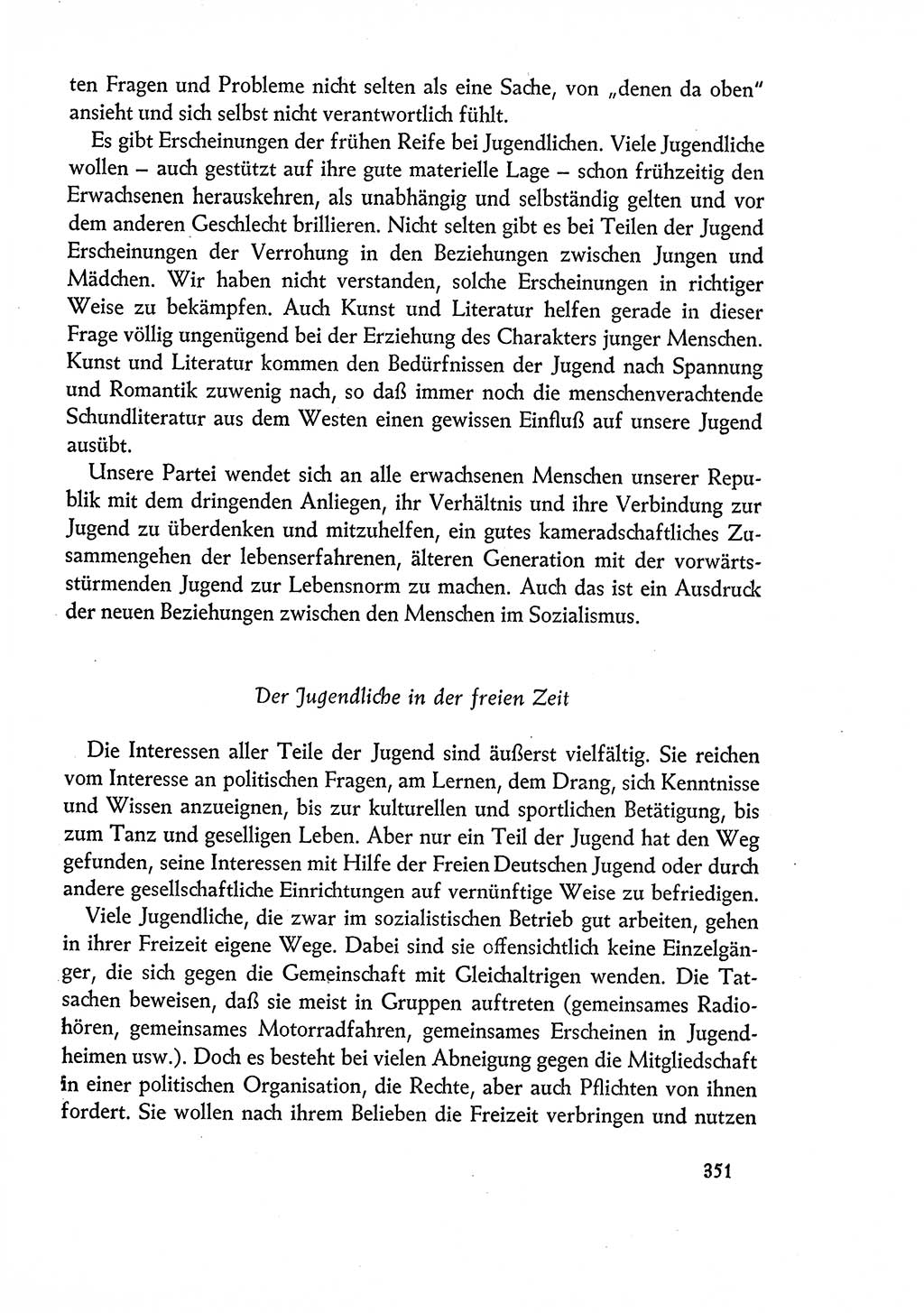 ten Fragen und Probleme nicht selten als eine Sache, von „denen da oben" ansieht und sich selbst nicht verantwortlich fühlt.

Es gibt Erscheinungen der frühen Reife bei Jugendlichen. Viele Jugendliche wollen – auch gestützt auf ihre gute materielle Lage – schon frühzeitig den Erwachsenen herauskehren, als unabhängig und selbständig gelten und vor dem anderen Geschlecht brillieren. Nicht selten gibt es bei Teilen der Jugend Erscheinungen der Verrohung in den Beziehungen zwischen Jungen und Mädchen. Wir haben nicht verstanden, solche Erscheinungen in richtiger Weise zu bekämpfen. Auch Kunst und Literatur helfen gerade in dieser Frage völlig ungenügend bei der Erziehung des Charakters junger Menschen. Kunst und Literatur kommen den Bedürfnissen der Jugend nach Spannung und Romantik zuwenig nach, so daß immer noch die menschenverachtende Schundliteratur aus dem Westen einen gewissen Einfluß auf unsere Jugend ausübt.

Unsere Partei wendet sich an alle erwachsenen Menschen unserer Republik mit dem dringenden Anliegen, ihr Verhältnis und ihre Verbindung zur Jugend zu überdenken und mitzuhelfen, ein gutes kameradschaftliches Zusammengehen der lebenserfahrenen, älteren Generation mit der vorwärtsstürmenden Jugend zur Lebensnorm zu machen. Auch das ist ein Ausdruck der neuen Beziehungen zwischen den Menschen im Sozialismus.

Der Jugendliche in der freien Zeit

Die Interessen aller Teile der Jugend sind äußerst vielfältig. Sie reichen vom Interesse an politischen Fragen, am Lernen, dem Drang, sich Kenntnisse und Wissen anzueignen, bis zur kulturellen und sportlichen Betätigung, bis zum Tanz und geselligen Leben. Aber nur ein Teil der Jugend hat den Weg gefunden, seine Interessen mit Hilfe der Freien Deutschen Jugend oder durch andere gesellschaftliche Einrichtungen auf vernünftige Weise zu befriedigen.

Viele Jugendliche, die zwar im sozialistischen Betrieb gut arbeiten, gehen in ihrer Freizeit eigene Wege. Dabei sind sie offensichtlich keine Einzelgänger, die sich gegen die Gemeinschaft mit Gleichaltrigen wenden. Die Tatsachen beweisen, daß sie meist in Gruppen auftreten (gemeinsames Radiohören, gemeinsames Motorradfahren, gemeinsames Erscheinen in Jugendheimen usw.). Doch es besteht bei vielen Abneigung gegen die Mitgliedschaft in einer politischen Organisation, die Rechte, aber auch Pflichten von ihnen fordert. Sie wollen nach ihrem Belieben die Freizeit verbringen und nutzen

351